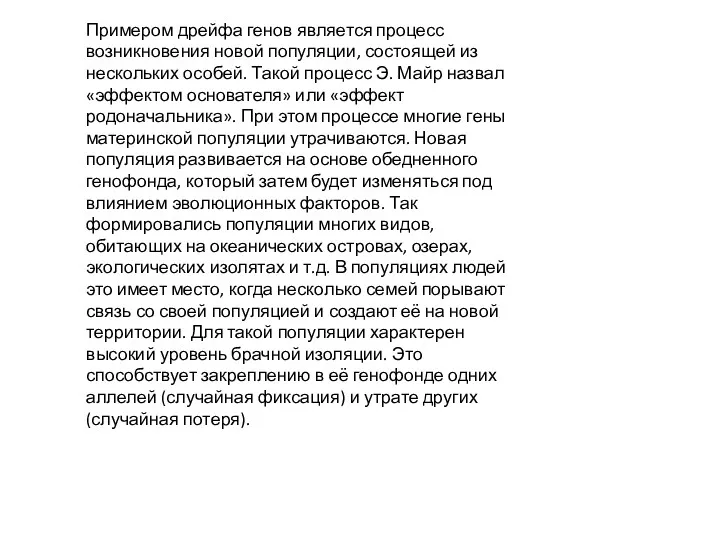 Примером дрейфа генов является процесс возникновения новой популяции, состоящей из нескольких особей. Такой процесс Э. Майр назвал «эффектом основателя» или «эффект родоначальника». При этом процессе многие гены материнской популяции утрачиваются. Новая популяция развивается на основе обедненного генофонда, который затем будет изменяться под влиянием эволюционных факторов. Так формировались популяции многих видов, обитающих на океанических островах, озерах, экологических изолятах и т.д. В популяциях людей это имеет место, когда несколько семей порывают связь со своей популяцией и создают её на новой территории. Для такой популяции характерен высокий уровень брачной изоляции. Это способствует закреплению в её генофонде одних аллелей (случайная фиксация) и утрате других (случайная потеря).